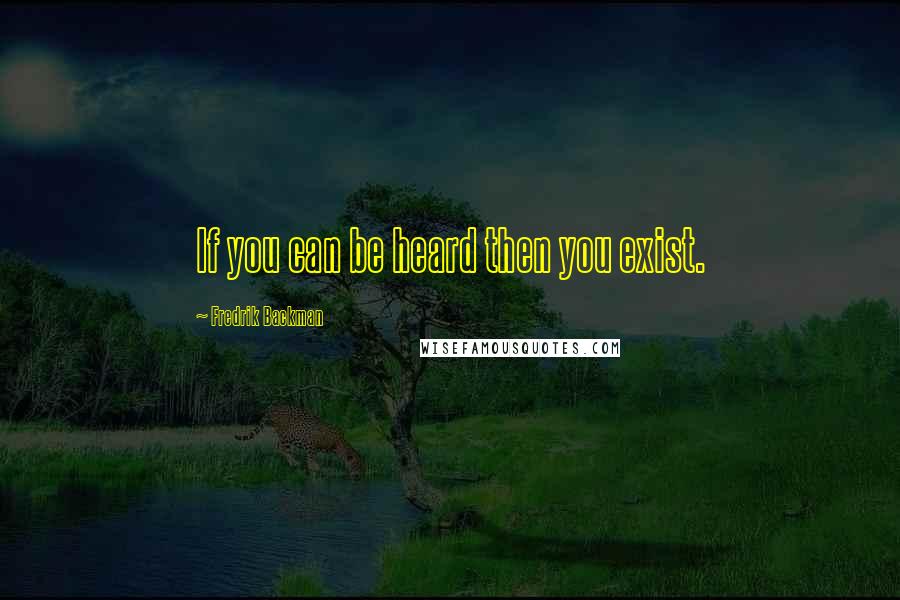 If you can be heard then you exist.

~ Fredrik Backman

WISEFAMOUSQUOTES.COM